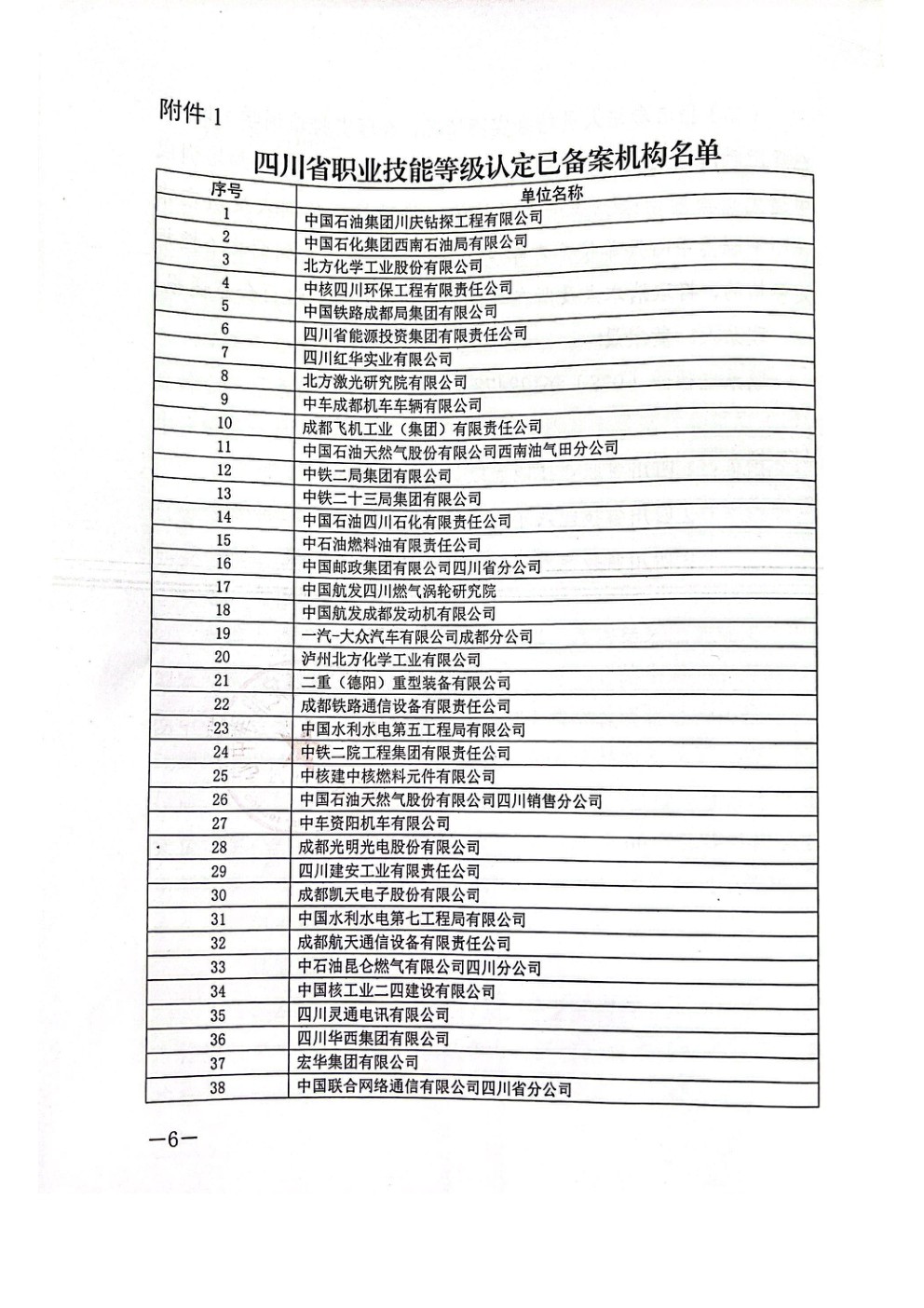 附件 1

四川省职业技能等级认定已备案机构名单

| 序号 | 单位名称 |
|---|---|
| 1 | 中国石油集团川庆钻探工程有限公司 |
| 2 | 中国石化集团西南石油局有限公司 |
| 3 | 北方化学工业股份有限公司 |
| 4 | 中核四川环保工程有限责任公司 |
| 5 | 中国铁路成都局集团有限公司 |
| 6 | 四川省能源投资集团有限责任公司 |
| 7 | 四川红华实业有限公司 |
| 8 | 北方激光研究院有限公司 |
| 9 | 中车成都机车车辆有限公司 |
| 10 | 成都飞机工业（集团）有限责任公司 |
| 11 | 中国石油天然气股份有限公司西南油气田分公司 |
| 12 | 中铁二局集团有限公司 |
| 13 | 中铁二十三局集团有限公司 |
| 14 | 中国石油四川石化有限责任公司 |
| 15 | 中石油燃料油有限责任公司 |
| 16 | 中国邮政集团有限公司四川省分公司 |
| 17 | 中国航发四川燃气涡轮研究院 |
| 18 | 中国航发成都发动机有限公司 |
| 19 | 一汽-大众汽车有限公司成都分公司 |
| 20 | 泸州北方化学工业有限公司 |
| 21 | 二重（德阳）重型装备有限公司 |
| 22 | 成都铁路通信设备有限责任公司 |
| 23 | 中国水利水电第五工程局有限公司 |
| 24 | 中铁二院工程集团有限责任公司 |
| 25 | 中核建中核燃料元件有限公司 |
| 26 | 中国石油天然气股份有限公司四川销售分公司 |
| 27 | 中车资阳机车有限公司 |
| 28 | 成都光明光电股份有限公司 |
| 29 | 四川建安工业有限责任公司 |
| 30 | 成都凯天电子股份有限公司 |
| 31 | 中国水利水电第七工程局有限公司 |
| 32 | 成都航天通信设备有限责任公司 |
| 33 | 中石油昆仑燃气有限公司四川分公司 |
| 34 | 中国核工业二四建设有限公司 |
| 35 | 四川灵通电讯有限公司 |
| 36 | 四川华西集团有限公司 |
| 37 | 宏华集团有限公司 |
| 38 | 中国联合网络通信有限公司四川省分公司 |

—6—